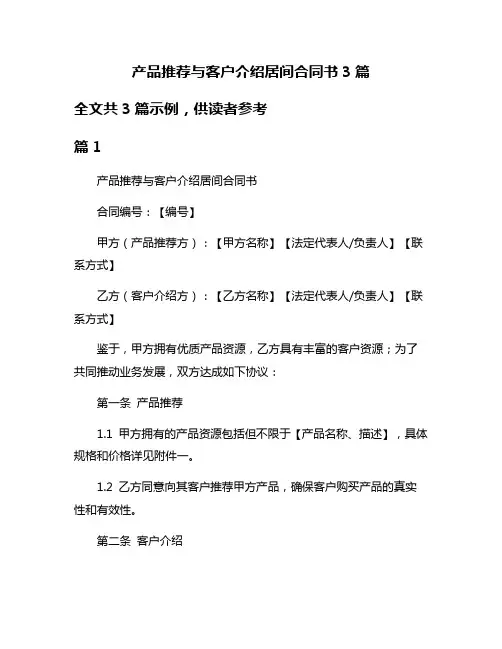 产品推荐与客户介绍居间合同书 3 篇

全文共 3 篇示例，供读者参考

篇 1

产品推荐与客户介绍居间合同书

合同编号：【编号】

甲方（产品推荐方）：【甲方名称】【法定代表人/负责人】【联系方式】

乙方（客户介绍方）：【乙方名称】【法定代表人/负责人】【联系方式】

鉴于，甲方拥有优质产品资源，乙方具有丰富的客户资源；为了共同推动业务发展，双方达成如下协议：

第一条 产品推荐

1.1 甲方拥有的产品资源包括但不限于【产品名称、描述】，具体规格和价格详见附件一。

1.2 乙方同意向其客户推荐甲方产品，确保客户购买产品的真实性和有效性。

第二条 客户介绍